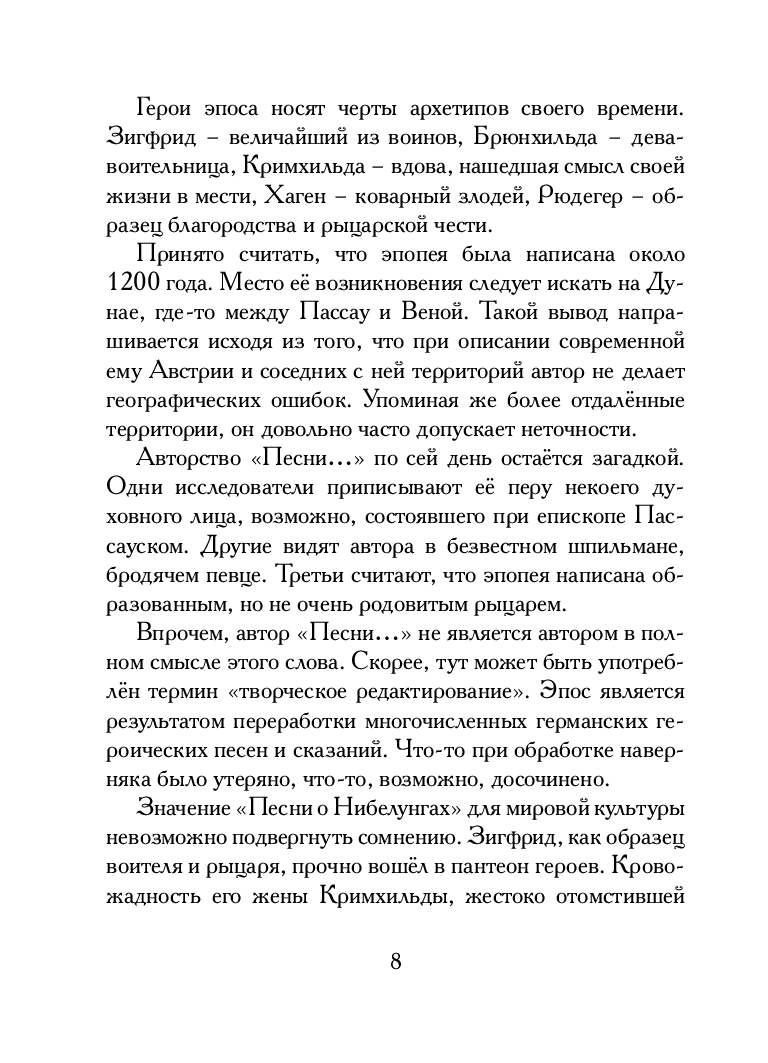 Герои эпоса носят черты архетипов своего времени. Зигфрид – величайший из воинов, Брюнхильда – дева-воительница, Кримхильда – вдова, нашедшая смысл своей жизни в мести, Хаген – коварный злодей, Рюдегер – образец благородства и рыцарской чести.

Принято считать, что эпопея была написана около 1200 года. Место её возникновения следует искать на Дунае, где-то между Пассау и Веной. Такой вывод напрашивается исходя из того, что при описании современной ему Австрии и соседних с ней территорий автор не делает географических ошибок. Упоминая же более отдалённые территории, он довольно часто допускает неточности.

Авторство «Песни...» по сей день остаётся загадкой. Одни исследователи приписывают её перу некоего духовного лица, возможно, состоявшего при епископе Пассауском. Другие видят автора в безвестном шпильмане, бродячем певце. Третьи считают, что эпопея написана образованным, но не очень родовитым рыцарем.

Впрочем, автор «Песни...» не является автором в полном смысле этого слова. Скорее, тут может быть употреблён термин «творческое редактирование». Эпос является результатом переработки многочисленных германских героических песен и сказаний. Что-то при обработке наверняка было утеряно, что-то, возможно, досочинено.

Значение «Песни о Нибелунгах» для мировой культуры невозможно подвергнуть сомнению. Зигфрид, как образец воителя и рыцаря, прочно вошёл в пантеон героев. Кровожадность его жены Кримхильды, жестоко отомстившей

8